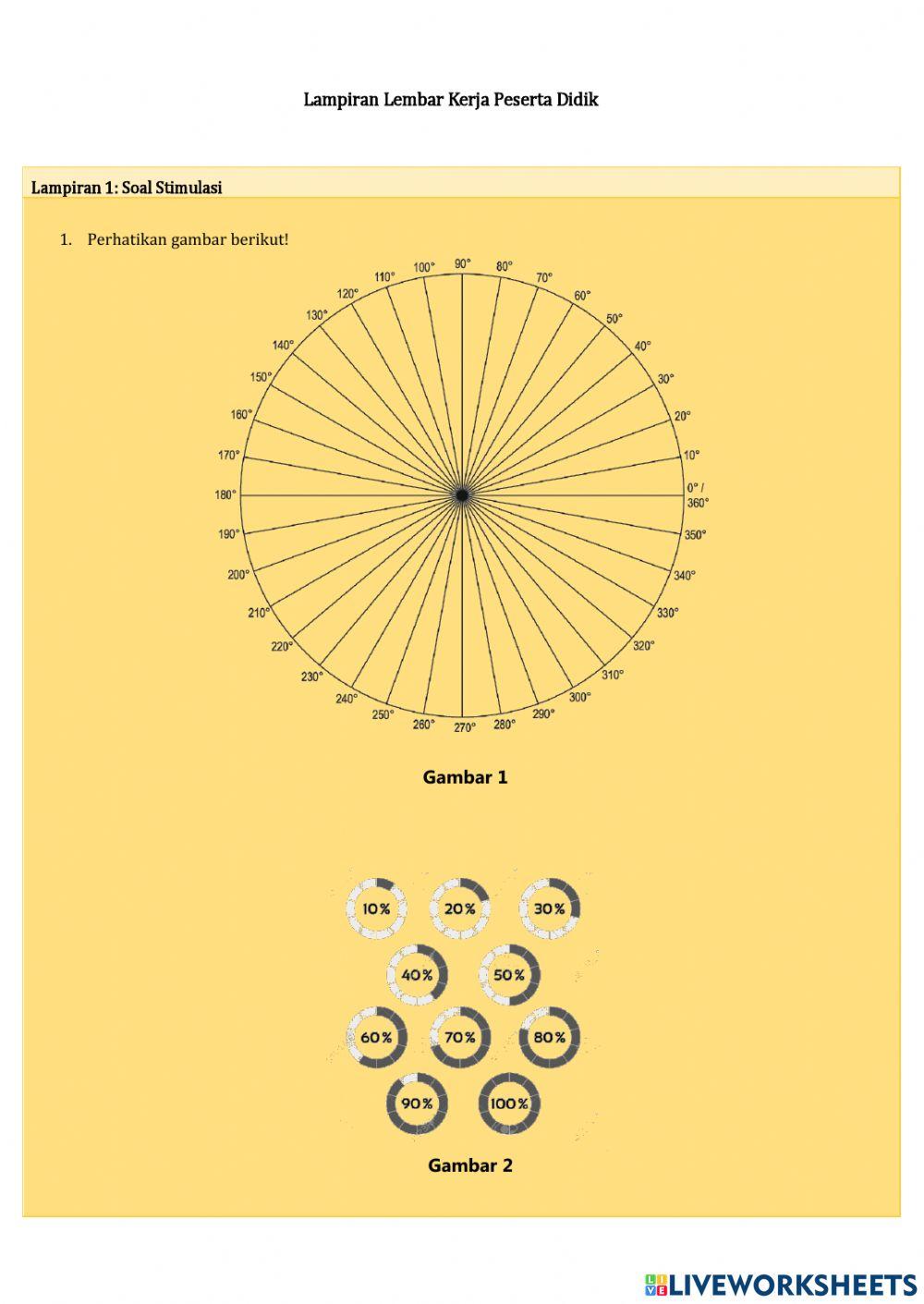 Lampiran Lembar Kerja Peserta Didik

Lampiran 1: Soal Stimulasi

1. Perhatikan gambar berikut!

90° 80° 70° 60° 50° 40° 30° 20° 10° 0° / 360° 350° 340° 330° 320° 310° 300° 290° 280° 270° 260° 250° 240° 230° 220° 210° 200° 190° 180° 170° 160° 150° 140° 130° 120° 110° 100°

Gambar 1

10% 20% 30%
40% 50%
60% 70% 80%
90% 100%

Gambar 2

LIVEWORKSHEETS